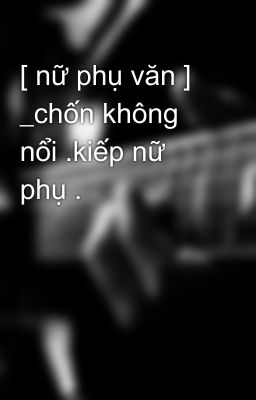 [ nữ phụ văn ] _chốn không nổi .kiếp nữ phụ .